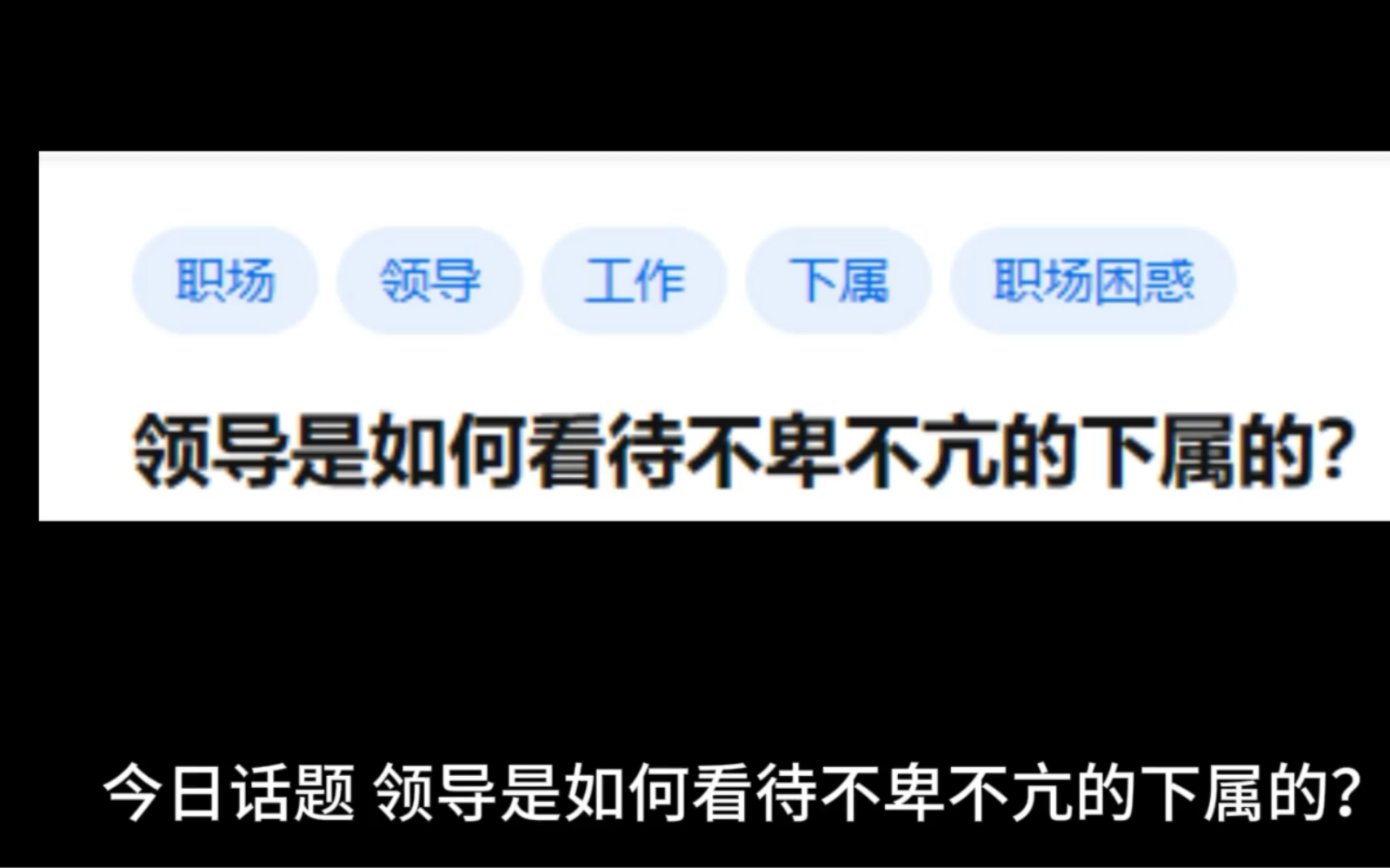 职场 领导 工作 下属 职场困惑

领导是如何看待不卑不亢的下属的?

今日话题 领导是如何看待不卑不亢的下属的?